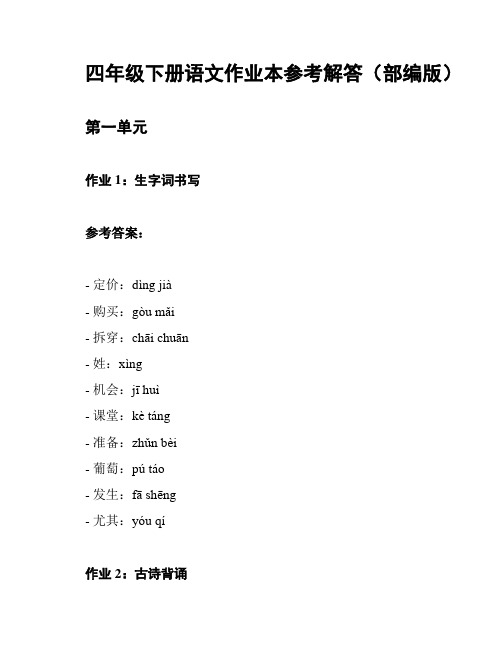 四年级下册语文作业本参考解答（部编版）

第一单元

作业 1：生字词书写

参考答案：

- 定价：dìng jià
- 购买：gòu mǎi
- 拆穿：chāi chuān
- 姓：xìng
- 机会：jī huì
- 课堂：kè táng
- 准备：zhǔn bèi
- 葡萄：pú táo
- 发生：fā shēng
- 尤其：yóu qí

作业 2：古诗背诵